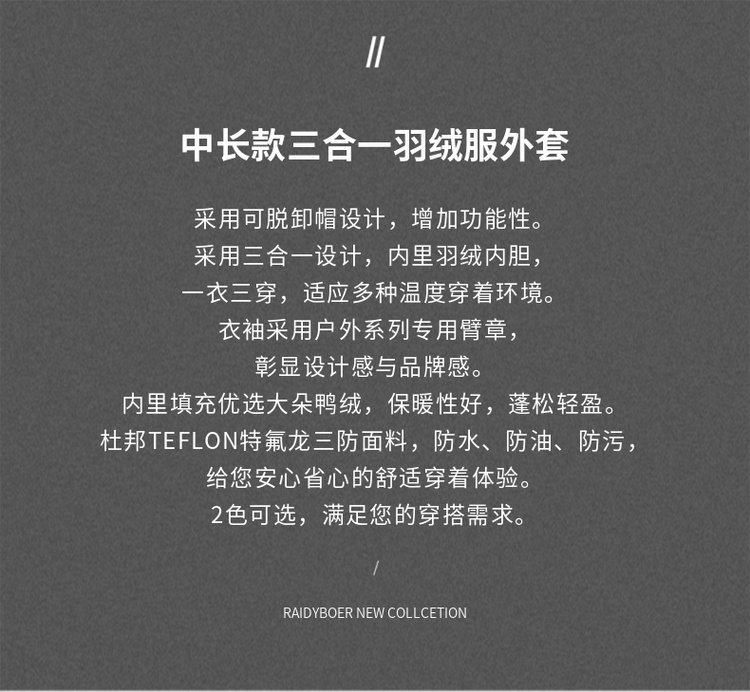 //

中长款三合一羽绒服外套

采用可脱卸帽设计，增加功能性。
采用三合一设计，内里羽绒内胆，
一衣三穿，适应多种温度穿着环境。
衣袖采用户外系列专用臂章，
彰显设计感与品牌感。
内里填充优选大朵鸭绒，保暖性好，蓬松轻盈。
杜邦TEFLON特氟龙三防面料，防水、防油、防污，
给您安心省心的舒适穿着体验。
2色可选，满足您的穿搭需求。

/

RAIDYBOER NEW COLLCETION